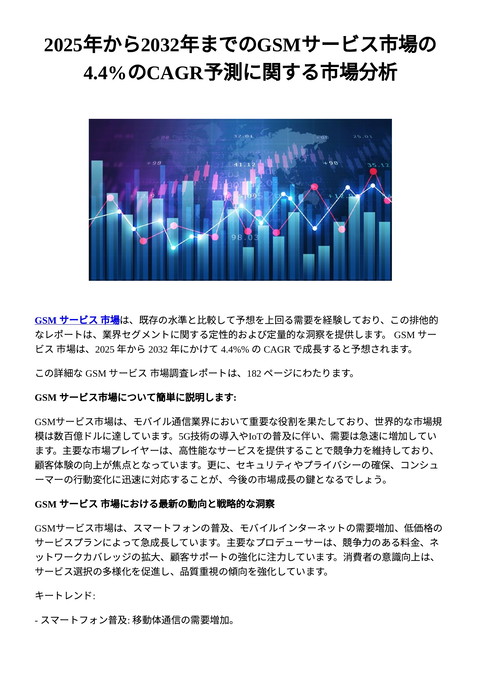 2025年から2032年までのGSMサービス市場の4.4%のCAGR予測に関する市場分析

GSM サービス 市場は、既存の水準と比較して予想を上回る需要を経験しており、この排他的なレポートは、業界セグメントに関する定性的および定量的な洞察を提供します。 GSM サービス 市場は、2025 年から 2032 年にかけて 4.4%% の CAGR で成長すると予想されます。

この詳細な GSM サービス 市場調査レポートは、182 ページにわたります。

GSM サービス市場について簡単に説明します:

GSMサービス市場は、モバイル通信業界において重要な役割を果たしており、世界的な市場規模は数百億ドルに達しています。5G技術の導入やIoTの普及に伴い、需要は急速に増加しています。主要な市場プレイヤーは、高性能なサービスを提供することで競争力を維持しており、顧客体験の向上が焦点となっています。更に、セキュリティやプライバシーの確保、コンシューマーの行動変化に迅速に対応することが、今後の市場成長の鍵となるでしょう。

GSM サービス 市場における最新の動向と戦略的な洞察

GSMサービス市場は、スマートフォンの普及、モバイルインターネットの需要増加、低価格のサービスプランによって急成長しています。主要なプロデューサーは、競争力のある料金、ネットワークカバレッジの拡大、顧客サポートの強化に注力しています。消費者の意識向上は、サービス選択の多様化を促進し、品質重視の傾向を強化しています。

キートレンド:

- スマートフォン普及: 移動体通信の需要増加。